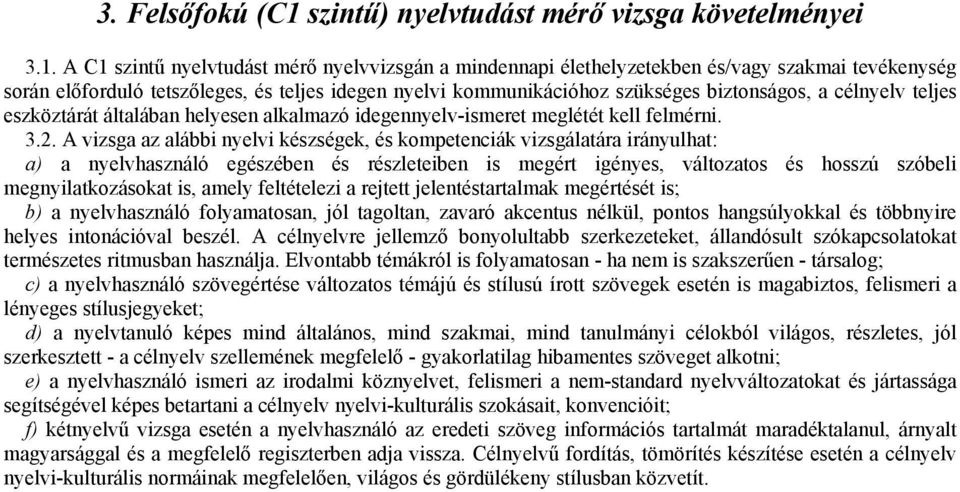 3. Felsőfokú (C1 szintű) nyelvtudást mérő vizsga követelményei

3.1. A C1 szintű nyelvtudást mérő nyelvvizsgán a mindennapi élethelyzetekben és/vagy szakmai tevékenység során előforduló tetszőleges, és teljes idegen nyelvi kommunikációhoz szükséges biztonságos, a célnyelv teljes eszköztárát általában helyesen alkalmazó idegennyelv-ismeret meglétét kell felmérni.

3.2. A vizsga az alábbi nyelvi készségek, és kompetenciák vizsgálatára irányulhat:

a) a nyelvhasználó egészében és részleteiben is megért igényes, változatos és hosszú szóbeli megnyilatkozásokat is, amely feltételezi a rejtett jelentéstartalmak megértését is;

b) a nyelvhasználó folyamatosan, jól tagoltan, zavaró akcentus nélkül, pontos hangsúlyokkal és többnyire helyes intonációval beszél. A célnyelvre jellemző bonyolultabb szerkezeteket, állandósult szókapcsolatokat természetes ritmusban használja. Elvontabb témákról is folyamatosan - ha nem is szakszerűen - társalog;

c) a nyelvhasználó szövegértése változatos témájú és stílusú írott szövegek esetén is magabiztos, felismeri a lényeges stílusjegyeket;

d) a nyelvtanuló képes mind általános, mind szakmai, mind tanulmányi célokból világos, részletes, jól szerkesztett - a célnyelv szellemének megfelelő - gyakorlatilag hibamentes szöveget alkotni;

e) a nyelvhasználó ismeri az irodalmi köznyelvet, felismeri a nem-standard nyelvváltozatokat és jártassága segítségével képes betartani a célnyelv nyelvi-kulturális szokásait, konvencióit;

f) kétnyelvű vizsga esetén a nyelvhasználó az eredeti szöveg információs tartalmát maradéktalanul, árnyalt magyarsággal és a megfelelő regiszterben adja vissza. Célnyelvű fordítás, tömörítés készítése esetén a célnyelv nyelvi-kulturális normáinak megfelelően, világos és gördülékeny stílusban közvetít.